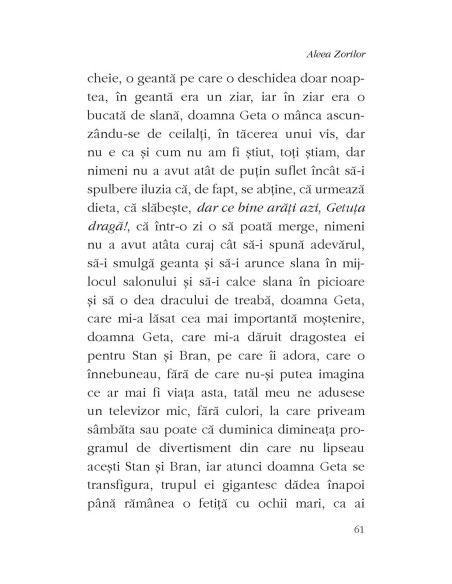 Aleea Zorilor

cheie, o geantă pe care o deschidea doar noaptea, în geantă era un ziar, iar în ziar era o bucată de slană, doamna Geta o mânca ascunzându-se de ceilalți, în tăcerea unui vis, dar nu e ca și cum nu am fi știut, toți știam, dar nimeni nu a avut atât de puțin suflet încât să-i spulbere iluzia că, de fapt, se abține, că urmează dieta, că slăbește, dar ce bine arăți azi, Getuța dragă!, că într-o zi o să poată merge, nimeni nu a avut atâta curaj cât să-i spună adevărul, să-i smulgă geanta și să-i arunce slana în mijlocul salonului și să-i calce slana în picioare și să o dea dracului de treabă, doamna Geta, care mi-a lăsat cea mai importantă moștenire, doamna Geta, care mi-a dăruit dragostea ei pentru Stan și Bran, pe care îi adora, care o înnebuneau, fără de care nu-și putea imagina ce ar mai fi viața asta, tatăl meu ne adusese un televizor mic, fără culori, la care priveam sâmbăta sau poate că duminica dimineața programul de divertisment din care nu lipseau acești Stan și Bran, iar atunci doamna Geta se transfigura, trupul ei gigantesc dădea înapoi până rămânea o fetiță cu ochii mari, ca ai

61